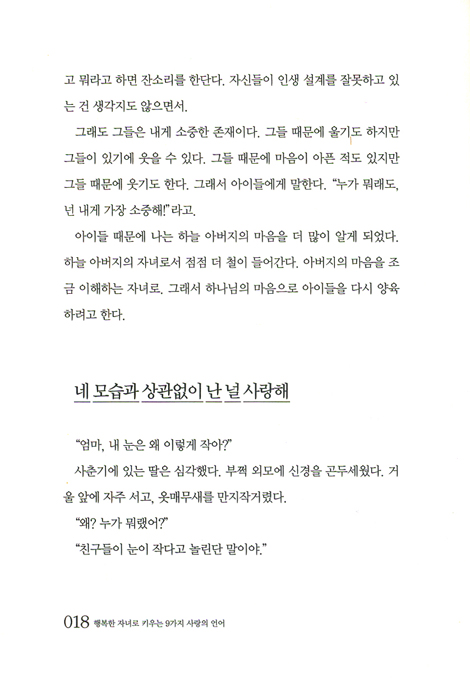 고 뭐라고 하면 잔소리를 한단다. 자신들이 인생 설계를 잘못하고 있는 건 생각지도 않으면서.

그래도 그들은 내게 소중한 존재이다. 그들 때문에 울기도 하지만 그들이 있기에 웃을 수 있다. 그들 때문에 마음이 아픈 적도 있지만 그들 때문에 웃기도 한다. 그래서 아이들에게 말한다. "누가 뭐래도, 넌 내게 가장 소중해!"라고.

아이들 때문에 나는 하늘 아버지의 마음을 더 많이 알게 되었다. 하늘 아버지의 자녀로서 점점 더 철이 들어간다. 아버지의 마음을 조금 이해하는 자녀로. 그래서 하나님의 마음으로 아이들을 다시 양육하려고 한다.

네 모습과 상관없이 난 널 사랑해

"엄마, 내 눈은 왜 이렇게 작아?"

사춘기에 있는 딸은 심각했다. 부쩍 외모에 신경을 곤두세웠다. 거울 앞에 자주 서고, 옷매무새를 만지작거렸다.

"왜? 누가 뭐랬어?"

"친구들이 눈이 작다고 놀린단 말이야."

018 행복한 자녀로 키우는 9가지 사랑의 언어